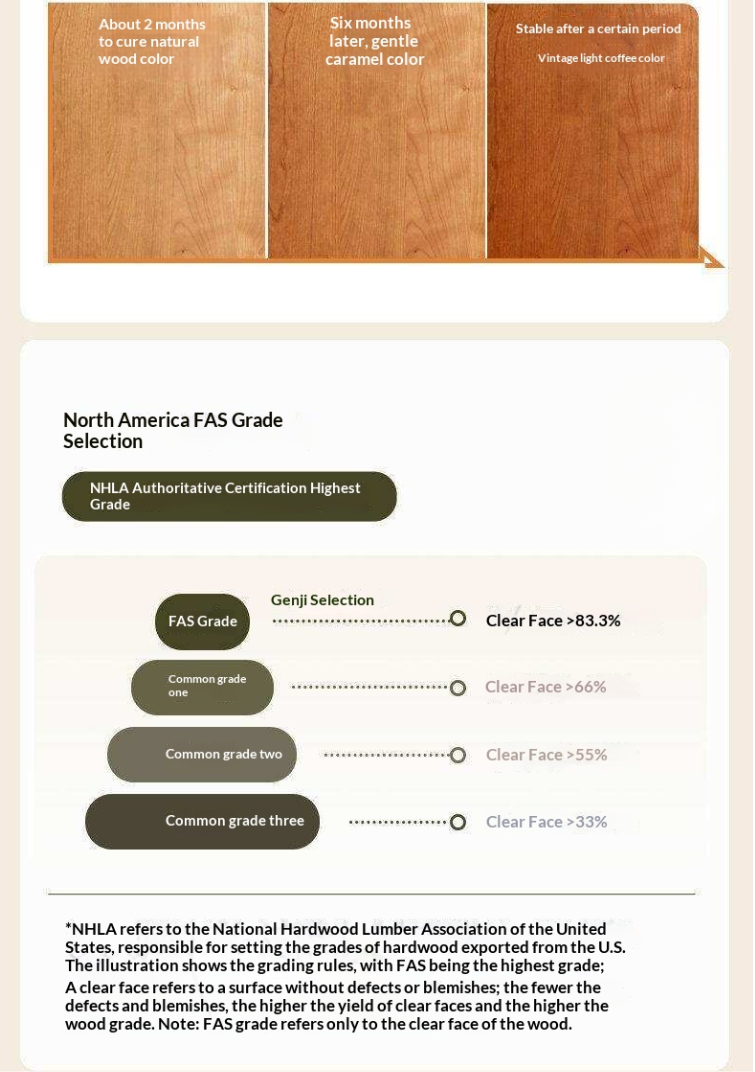 About 2 months to cure natural wood color

Six months later, gentle caramel color

Stable after a certain period

Vintage light coffee color

North America FAS Grade Selection

NHLA Authoritative Certification Highest Grade

Genji Selection

FAS Grade

Clear Face >83.3%

Common grade one

Clear Face >66%

Common grade two

Clear Face >55%

Common grade three

Clear Face >33%

*NHLA refers to the National Hardwood Lumber Association of the United States, responsible for setting the grades of hardwood exported from the U.S. The illustration shows the grading rules, with FAS being the highest grade;

A clear face refers to a surface without defects or blemishes; the fewer the defects and blemishes, the higher the yield of clear faces and the higher the wood grade. Note: FAS grade refers only to the clear face of the wood.